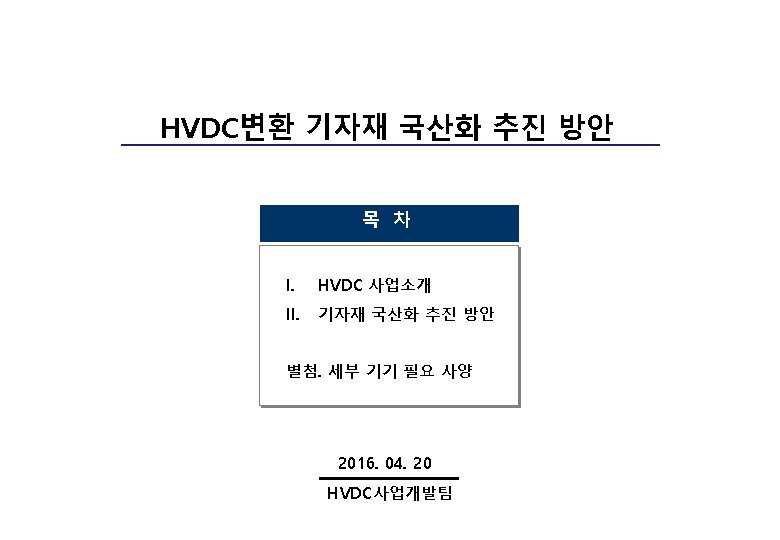 HVDC변환 기자재 국산화 추진 방안

목 차

I. HVDC 사업소개
II. 기자재 국산화 추진 방안

별첨. 세부 기기 필요 사양

2016. 04. 20

HVDC사업개발팀